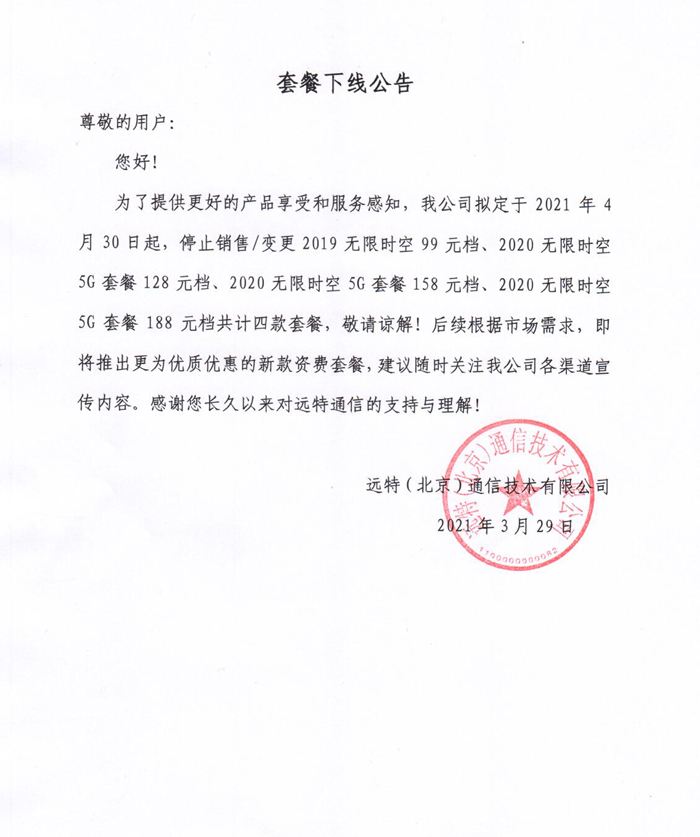 套餐下线公告

尊敬的用户：

您好！

为了提供更好的产品享受和服务感知，我公司拟定于 2021 年 4 月 30 日起，停止销售/变更 2019 无限时空 99 元档、2020 无限时空 5G 套餐 128 元档、2020 无限时空 5G 套餐 158 元档、2020 无限时空 5G 套餐 188 元档共计四款套餐，敬请谅解！后续根据市场需求，即将推出更为优质优惠的新款资费套餐，建议随时关注我公司各渠道宣传内容。感谢您长久以来对远特通信的支持与理解！

远特（北京）通信技术有限公司
2021 年 3 月 29 日

远特（北京）通信技术有限公司
1100000000082